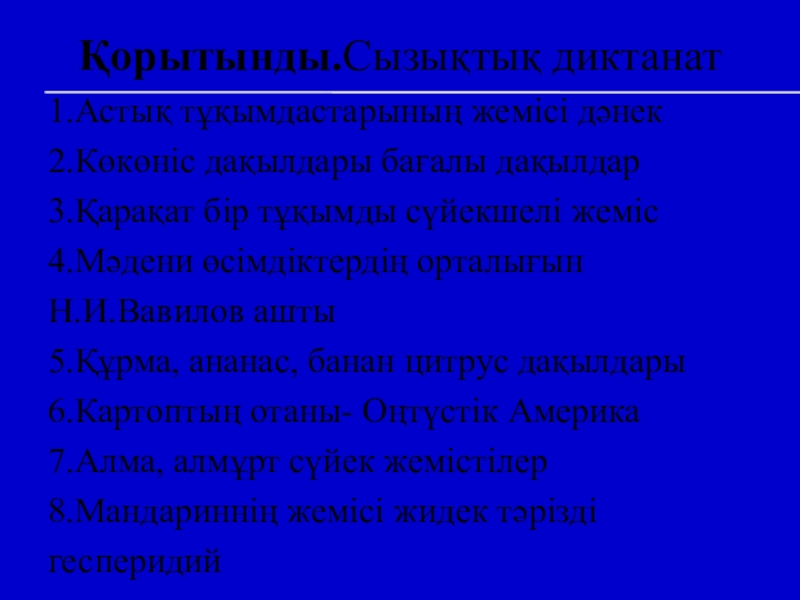 Қорытынды.Сызықтық диктанат

1.Астық тұқымдастарының жемісі дәнек

2.Көкөніс дақылдары бағалы дақылдар

3.Қарақат бір тұқымды сүйекшелі жеміс

4.Мәдени өсімдіктердің орталығын Н.И.Вавилов ашты

5.Құрма, ананас, банан цитрус дақылдары

6.Картоптың отаны- Оңтүстік Америка

7.Алма, алмұрт сүйек жемістілер

8.Мандариннің жемісі жидек тәрізді гесперидий